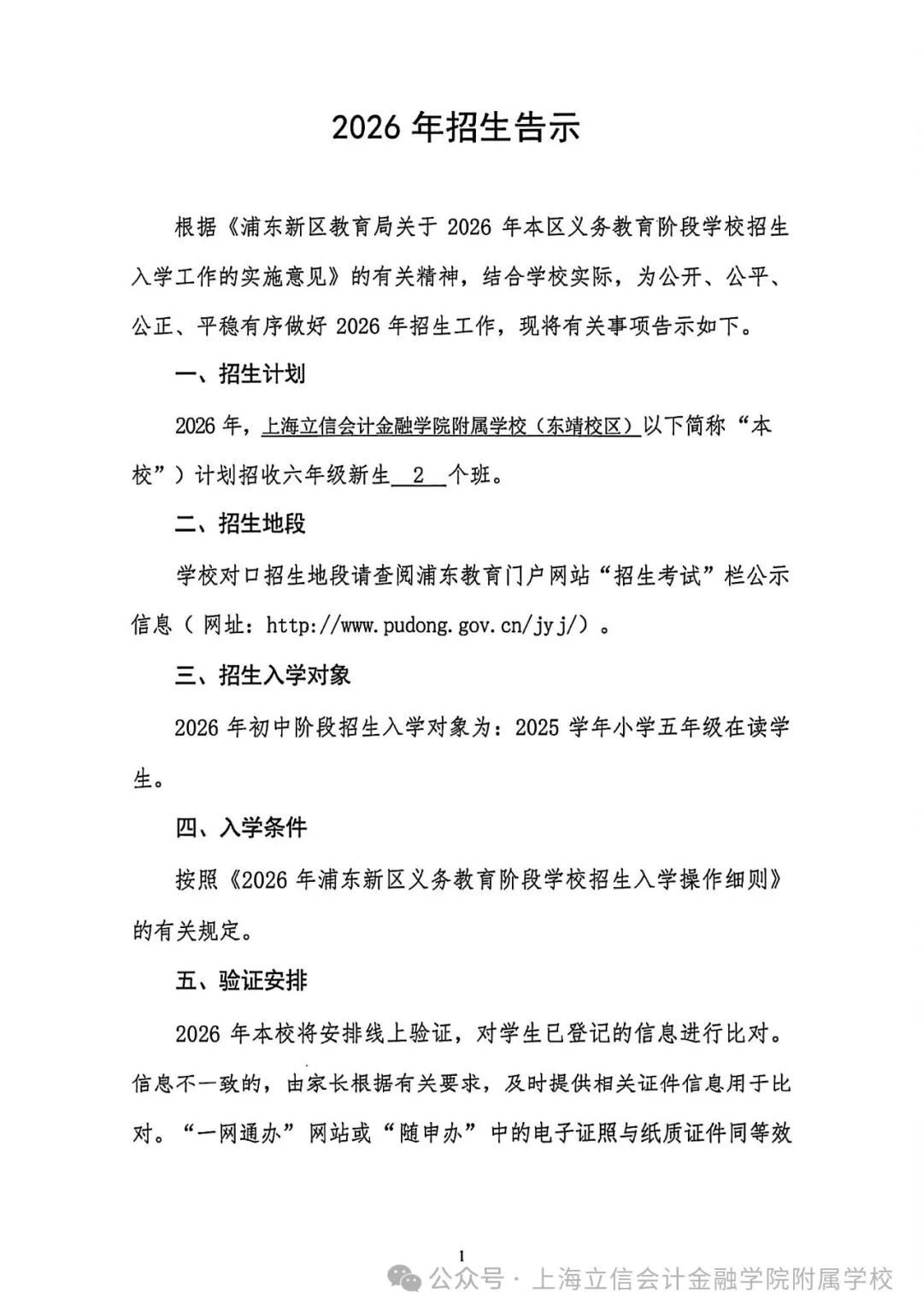 2026 年招生告示

根据《浦东新区教育局关于 2026 年本区义务教育阶段学校招生入学工作的实施意见》的有关精神，结合学校实际，为公开、公平、公正、平稳有序做好 2026 年招生工作，现将有关事项告示如下。

一、招生计划

2026 年，上海立信会计金融学院附属学校（东靖校区）以下简称“本校”）计划招收六年级新生 2 个班。

二、招生地段

学校对口招生地段请查阅浦东教育门户网站“招生考试”栏公示信息（网址：http://www.pudong.gov.cn/jyj/）。

三、招生入学对象

2026 年初中阶段招生入学对象为：2025 学年小学五年级在读学生。

四、入学条件

按照《2026 年浦东新区义务教育阶段学校招生入学操作细则》的有关规定。

五、验证安排

2026 年本校将安排线上验证，对学生已登记的信息进行比对。信息不一致的，由家长根据有关要求，及时提供相关证件信息用于比对。“一网通办”网站或“随申办”中的电子证照与纸质证件同等效

1

公众号 · 上海立信会计金融学院附属学校